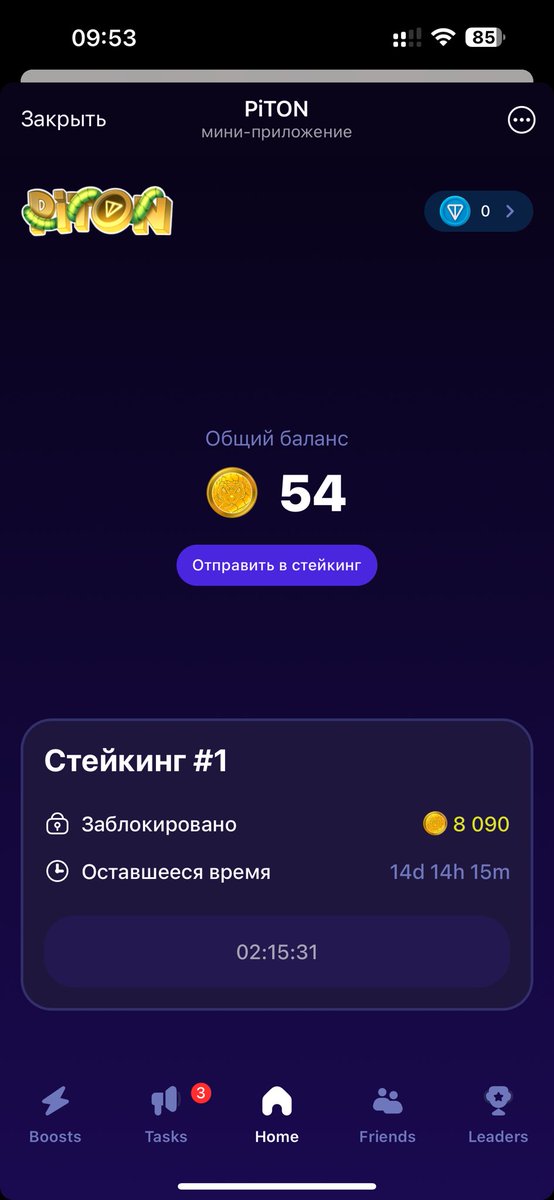 09:53

85

Закрыть

PiTON

мини-приложение

PiTON

0

Общий баланс

54

Отправить в стейкинг

Стейкинг #1

Заблокировано

8 090

Оставшееся время

14d 14h 15m

02:15:31

Boosts

3

Tasks

Home

Friends

Leaders